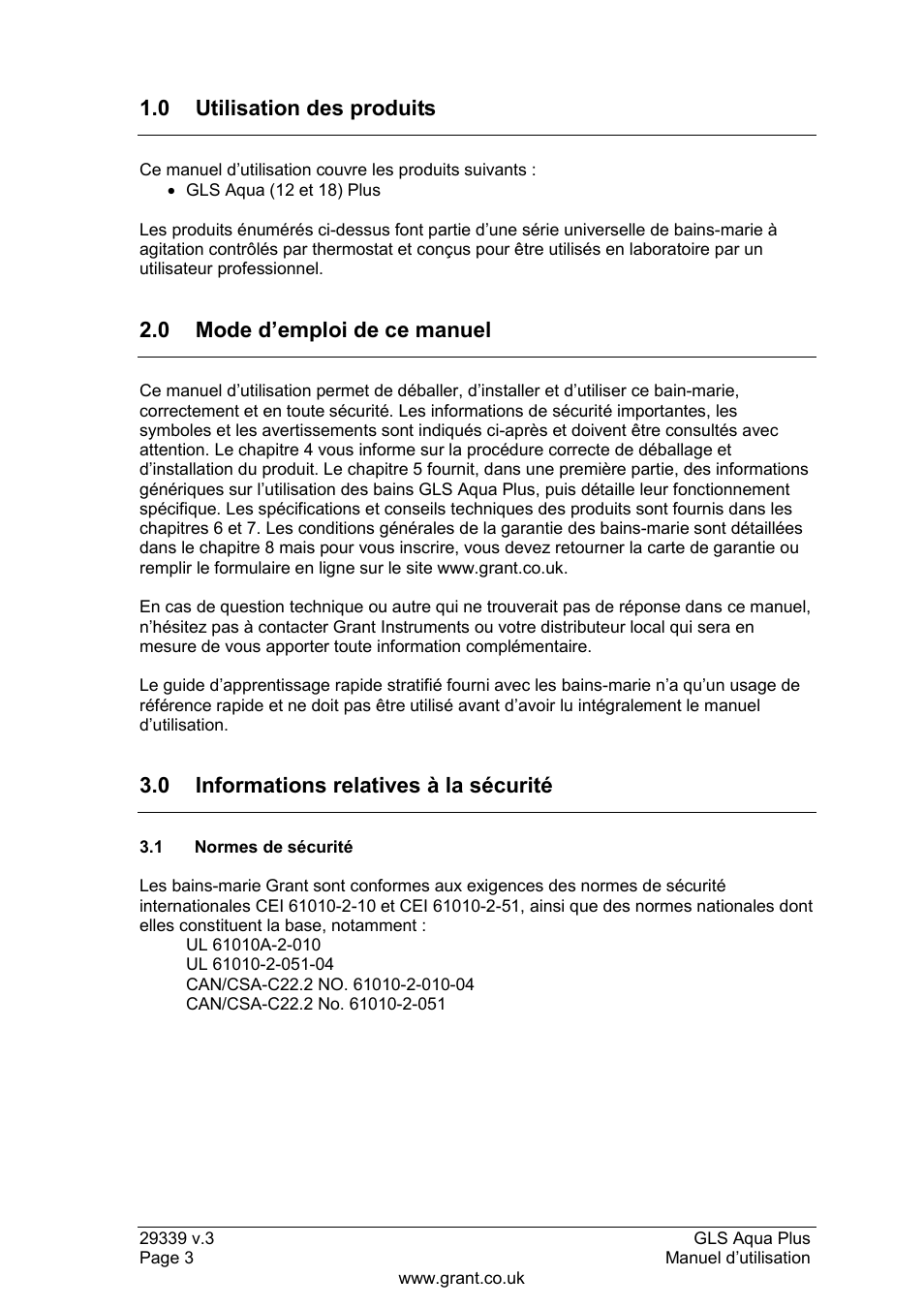 1.0 Utilisation des produits

Ce manuel d’utilisation couvre les produits suivants :
• GLS Aqua (12 et 18) Plus

Les produits énumérés ci-dessus font partie d’une série universelle de bains-marie à agitation contrôlés par thermostat et conçus pour être utilisés en laboratoire par un utilisateur professionnel.

2.0 Mode d’emploi de ce manuel

Ce manuel d’utilisation permet de déballer, d’installer et d’utiliser ce bain-marie, correctement et en toute sécurité. Les informations de sécurité importantes, les symboles et les avertissements sont indiqués ci-après et doivent être consultés avec attention. Le chapitre 4 vous informe sur la procédure correcte de déballage et d’installation du produit. Le chapitre 5 fournit, dans une première partie, des informations génériques sur l’utilisation des bains GLS Aqua Plus, puis détaille leur fonctionnement spécifique. Les spécifications et conseils techniques des produits sont fournis dans les chapitres 6 et 7. Les conditions générales de la garantie des bains-marie sont détaillées dans le chapitre 8 mais pour vous inscrire, vous devez retourner la carte de garantie ou remplir le formulaire en ligne sur le site www.grant.co.uk.

En cas de question technique ou autre qui ne trouverait pas de réponse dans ce manuel, n’hésitez pas à contacter Grant Instruments ou votre distributeur local qui sera en mesure de vous apporter toute information complémentaire.

Le guide d’apprentissage rapide stratifié fourni avec les bains-marie n’a qu’un usage de référence rapide et ne doit pas être utilisé avant d’avoir lu intégralement le manuel d’utilisation.

3.0 Informations relatives à la sécurité

3.1 Normes de sécurité

Les bains-marie Grant sont conformes aux exigences des normes de sécurité internationales CEI 61010-2-10 et CEI 61010-2-51, ainsi que des normes nationales dont elles constituent la base, notamment :
UL 61010A-2-010
UL 61010-2-051-04
CAN/CSA-C22.2 NO. 61010-2-010-04
CAN/CSA-C22.2 No. 61010-2-051

29339 v.3
Page 3
GLS Aqua Plus
Manuel d’utilisation
www.grant.co.uk